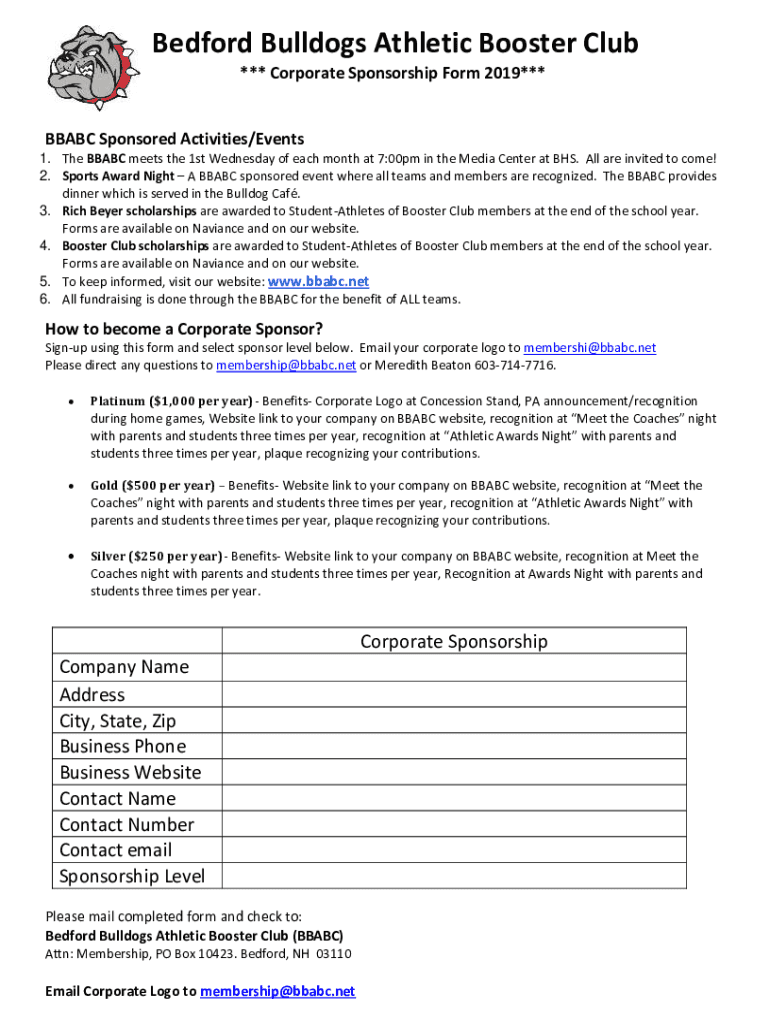 Bedford Bulldogs Athletic Booster Club

*** Corporate Sponsorship Form 2019***

BBABC Sponsored Activities/Events

1. The BBABC meets the 1st Wednesday of each month at 7:00pm in the Media Center at BHS. All are invited to come!
2. Sports Award Night – A BBABC sponsored event where all teams and members are recognized. The BBABC provides dinner which is served in the Bulldog Café.
3. Rich Beyer scholarships are awarded to Student-Athletes of Booster Club members at the end of the school year. Forms are available on Naviance and on our website.
4. Booster Club scholarships are awarded to Student-Athletes of Booster Club members at the end of the school year. Forms are available on Naviance and on our website.
5. To keep informed, visit our website: www.bbabc.net
6. All fundraising is done through the BBABC for the benefit of ALL teams.

How to become a Corporate Sponsor?

Sign-up using this form and select sponsor level below. Email your corporate logo to membershi@bbabc.net
Please direct any questions to membership@bbabc.net or Meredith Beaton 603-714-7716.

• Platinum ($1,000 per year) - Benefits- Corporate Logo at Concession Stand, PA announcement/recognition during home games, Website link to your company on BBABC website, recognition at "Meet the Coaches" night with parents and students three times per year, recognition at "Athletic Awards Night" with parents and students three times per year, plaque recognizing your contributions.

• Gold ($500 per year) – Benefits- Website link to your company on BBABC website, recognition at "Meet the Coaches" night with parents and students three times per year, recognition at "Athletic Awards Night" with parents and students three times per year, plaque recognizing your contributions.

• Silver ($250 per year) - Benefits- Website link to your company on BBABC website, recognition at Meet the Coaches night with parents and students three times per year, Recognition at Awards Night with parents and students three times per year.

| | Corporate Sponsorship |
|---|---|
| Company Name | |
| Address | |
| City, State, Zip | |
| Business Phone | |
| Business Website | |
| Contact Name | |
| Contact Number | |
| Contact email | |
| Sponsorship Level | |

Please mail completed form and check to:
Bedford Bulldogs Athletic Booster Club (BBABC)
Attn: Membership, PO Box 10423. Bedford, NH 03110

Email Corporate Logo to membership@bbabc.net